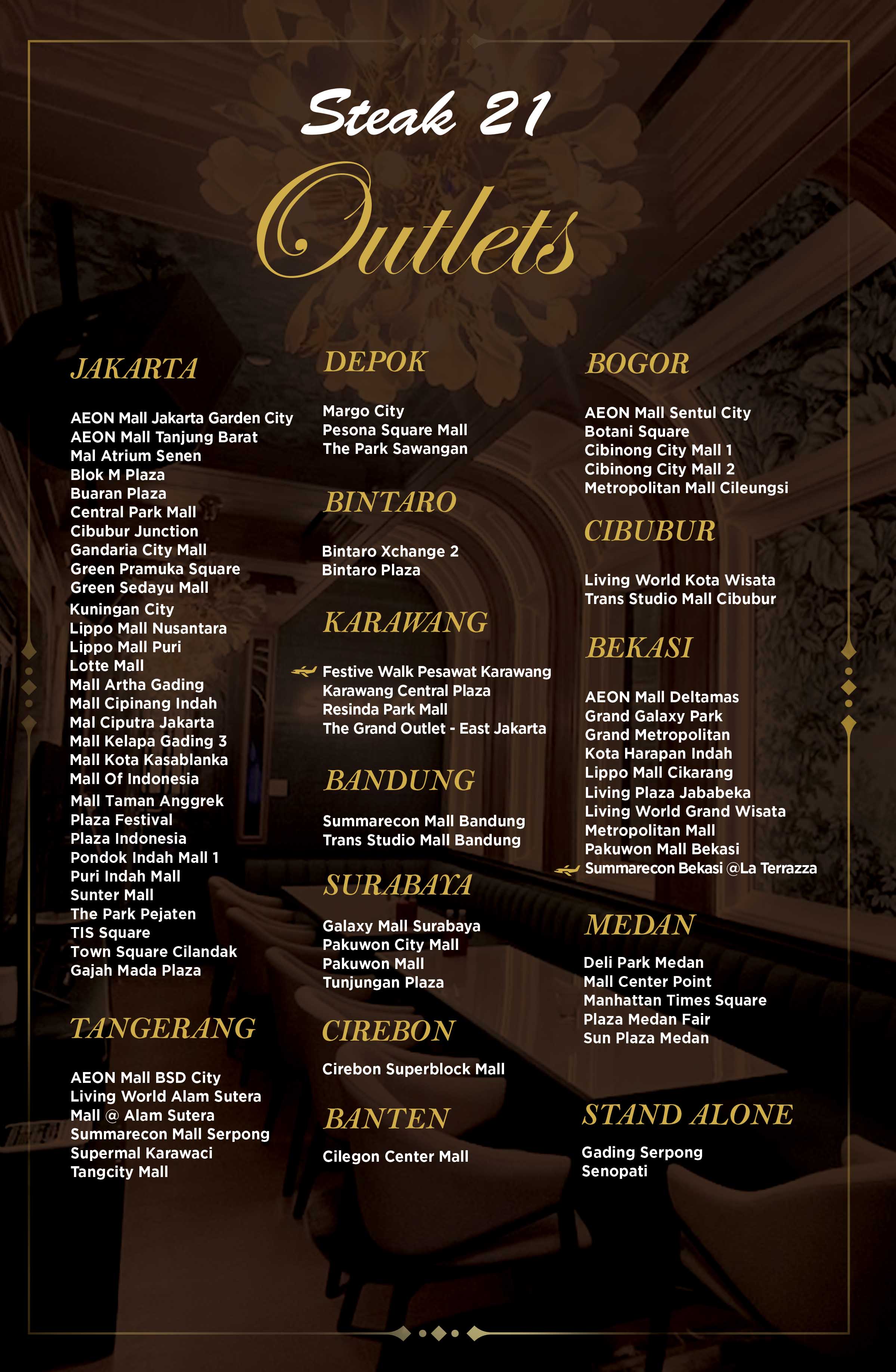 Steak 21

Outlets

JAKARTA

AEON Mall Jakarta Garden City
AEON Mall Tanjung Barat
Mal Atrium Senen
Blok M Plaza
Buaran Plaza
Central Park Mall
Cibubur Junction
Gandaria City Mall
Green Pramuka Square
Green Sedayu Mall
Kuningan City
Lippo Mall Nusantara
Lippo Mall Puri
Lotte Mall
Mall Artha Gading
Mall Cipinang Indah
Mal Ciputra Jakarta
Mall Kelapa Gading 3
Mall Kota Kasablanka
Mall Of Indonesia
Mall Taman Anggrek
Plaza Festival
Plaza Indonesia
Pondok Indah Mall 1
Puri Indah Mall
Sunter Mall
The Park Pejaten
TIS Square
Town Square Cilandak
Gajah Mada Plaza

TANGERANG

AEON Mall BSD City
Living World Alam Sutera
Mall @ Alam Sutera
Summarecon Mall Serpong
Supermal Karawaci
Tangcity Mall

DEPOK

Margo City
Pesona Square Mall
The Park Sawangan

BINTARO

Bintaro Xchange 2
Bintaro Plaza

KARAWANG

Festive Walk Pesawat Karawang
Karawang Central Plaza
Resinda Park Mall
The Grand Outlet - East Jakarta

BANDUNG

Summarecon Mall Bandung
Trans Studio Mall Bandung

SURABAYA

Galaxy Mall Surabaya
Pakuwon City Mall
Pakuwon Mall
Tunjungan Plaza

CIREBON

Cirebon Superblock Mall

BANTEN

Cilegon Center Mall

BOGOR

AEON Mall Sentul City
Botani Square
Cibinong City Mall 1
Cibinong City Mall 2
Metropolitan Mall Cileungsi

CIBUBUR

Living World Kota Wisata
Trans Studio Mall Cibubur

BEKASI

AEON Mall Deltamas
Grand Galaxy Park
Grand Metropolitan
Kota Harapan Indah
Lippo Mall Cikarang
Living Plaza Jababeka
Living World Grand Wisata
Metropolitan Mall
Pakuwon Mall Bekasi
Summarecon Bekasi @La Terrazza

MEDAN

Deli Park Medan
Mall Center Point
Manhattan Times Square
Plaza Medan Fair
Sun Plaza Medan

STAND ALONE

Gading Serpong
Senopati